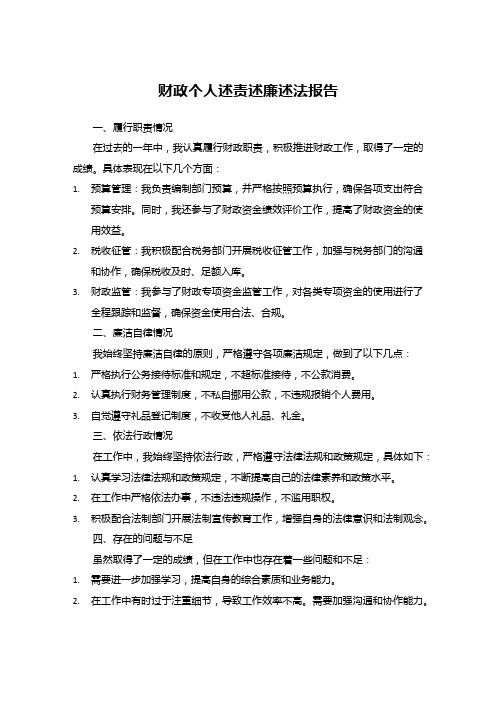 财政个人述责述廉述法报告

一、履行职责情况

在过去的一年中，我认真履行财政职责，积极推进财政工作，取得了一定的成绩。具体表现在以下几个方面：

1. 预算管理：我负责编制部门预算，并严格按照预算执行，确保各项支出符合预算安排。同时，我还参与了财政资金绩效评价工作，提高了财政资金的使用效益。

2. 税收征管：我积极配合税务部门开展税收征管工作，加强与税务部门的沟通和协作，确保税收及时、足额入库。

3. 财政监管：我参与了财政专项资金监管工作，对各类专项资金的使用进行了全程跟踪和监督，确保资金使用合法、合规。

二、廉洁自律情况

我始终坚持廉洁自律的原则，严格遵守各项廉洁规定，做到了以下几点：

1. 严格执行公务接待标准和规定，不超标准接待，不公款消费。

2. 认真执行财务管理制度，不私自挪用公款，不违规报销个人费用。

3. 自觉遵守礼品登记制度，不收受他人礼品、礼金。

三、依法行政情况

在工作中，我始终坚持依法行政，严格遵守法律法规和政策规定，具体如下：

1. 认真学习法律法规和政策规定，不断提高自己的法律素养和政策水平。

2. 在工作中严格依法办事，不违法违规操作，不滥用职权。

3. 积极配合法制部门开展法制宣传教育工作，增强自身的法律意识和法制观念。

四、存在的问题与不足

虽然取得了一定的成绩，但在工作中也存在着一些问题和不足：

1. 需要进一步加强学习，提高自身的综合素质和业务能力。

2. 在工作中有时过于注重细节，导致工作效率不高。需要加强沟通和协作能力。